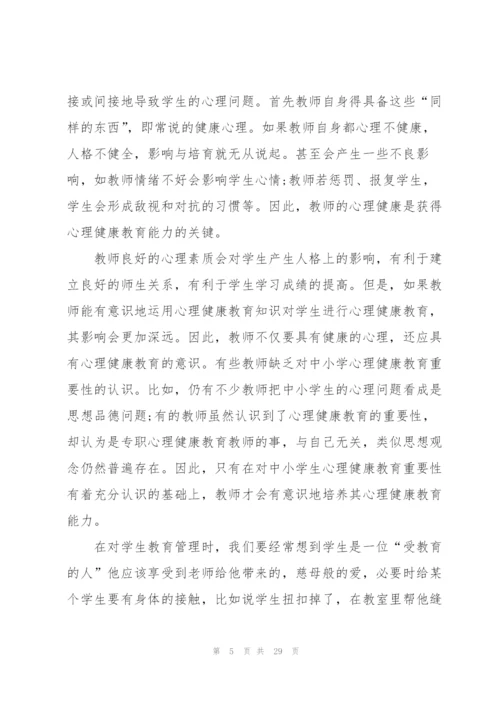 接或间接地导致学生的心理问题。首先教师自身得具备这些“同样的东西”，即常说的健康心理。如果教师自身都心理不健康，人格不健全，影响与培育就无从说起。甚至会产生一些不良影响，如教师情绪不好会影响学生心情;教师若惩罚、报复学生，学生会形成敌视和对抗的习惯等。因此，教师的心理健康是获得心理健康教育能力的关键。

教师良好的心理素质会对学生产生人格上的影响，有利于建立良好的师生关系，有利于学生学习成绩的提高。但是，如果教师能有意识地运用心理健康教育知识对学生进行心理健康教育，其影响会更加深远。因此，教师不仅要具有健康的心理，还应具有心理健康教育的意识。有些教师缺乏对中小学心理健康教育重要性的认识。比如，仍有不少教师把中小学生的心理问题看成是思想品德问题;有的教师虽然认识到了心理健康教育的重要性，却认为是专职心理健康教育教师的事，与自己无关，类似思想观念仍然普遍存在。因此，只有在对中小学生心理健康教育重要性有着充分认识的基础上，教师才会有意识地培养其心理健康教育能力。

在对学生教育管理时，我们要经常想到学生是一位“受教育的人”他应该享受到老师给他带来的，慈母般的爱，必要时给某个学生要有身体的接触，比如说学生扭扣掉了，在教室里帮他缝

第 5 页 共 29 页